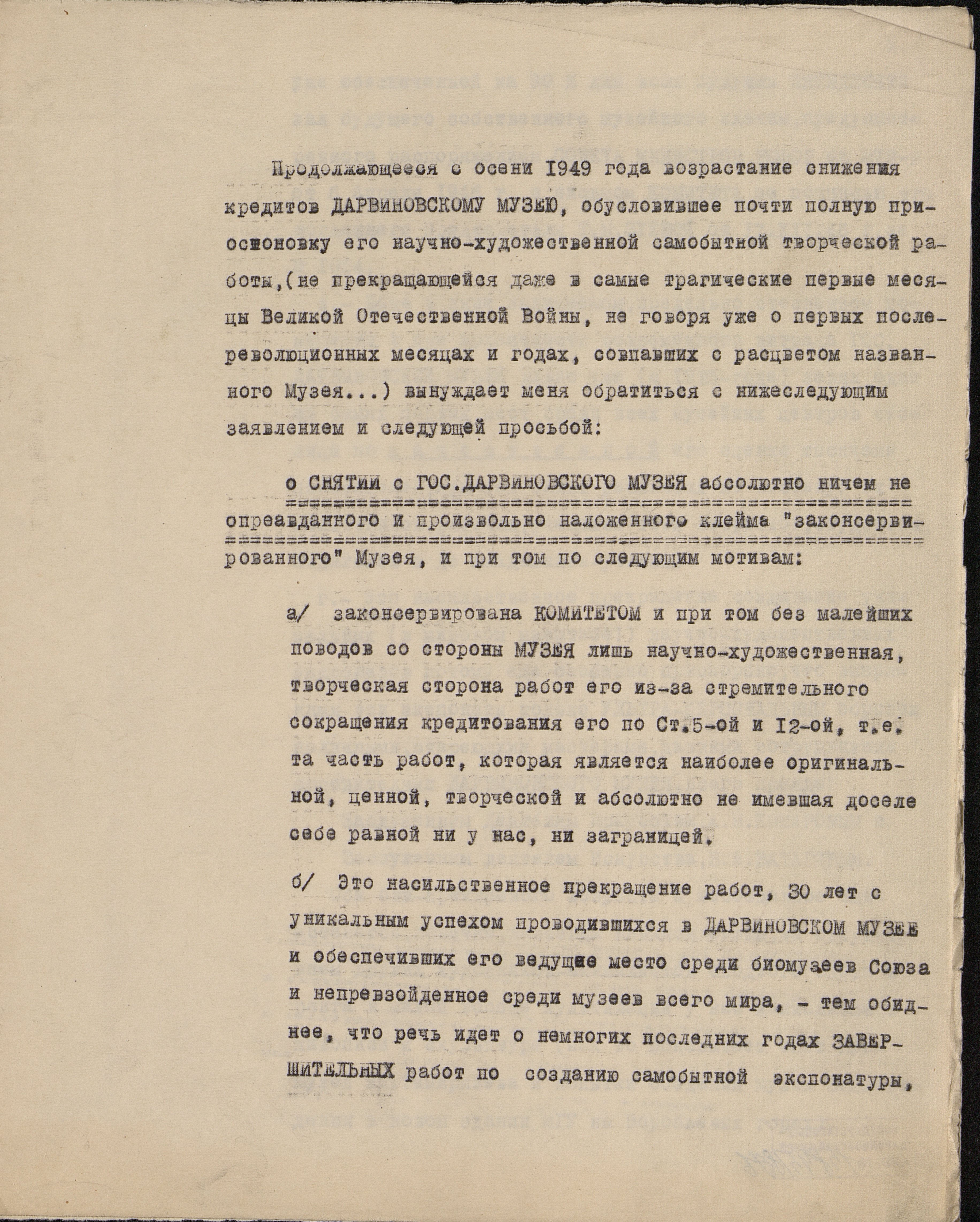 Продолжающееся с осени 1949 года возрастание снижения кредитов ДАРВИНОВСКОМУ МУЗЕЮ, обусловившее почти полную приостоновку его научно-художественной самобытной творческой работы,(не прекращающейся даже в самые трагические первые месяцы Великой Отечественной Войны, не говоря уже о первых послереволюционных месяцах и годах, совпавших с расцветом названного Музея...) вынуждает меня обратиться с нижеследующим заявлением и следующей просьбой:

о СНЯТИИ с ГОС.ДАРВИНОВСКОГО МУЗЕЯ абсолютно ничем не опреавданного и произвольно наложенного клейма "законсервированного" Музея, и при том по следующим мотивам:

а/ законсервирована КОМИТЕТОМ и при том без малейших поводов со стороны МУЗЕЯ лишь научно-художественная, творческая сторона работ его из-за стремительного сокращения кредитования его по Ст.5-ой и 12-ой, т.е. та часть работ, которая является наиболее оригинальной, ценной, творческой и абсолютно не имевшая доселе себе равной ни у нас, ни заграницей.

б/ Это насильственное прекращение работ, 30 лет с уникальным успехом проводившихся в ДАРВИНОВСКОМ МУЗЕЕ и обеспечивших его ведущее место среди биомузеев Союза и непревзойденное среди музеев всего мира, - тем обиднее, что речь идет о немногих последних годах ЗАВЕРШИТЕЛЬНЫХ работ по созданию самобытной экспонатуры,